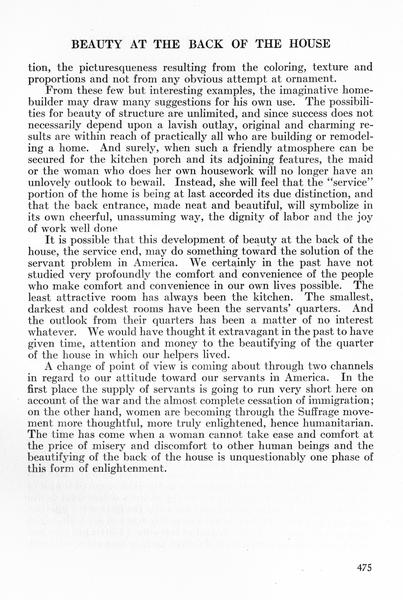 BEAUTY AT THE BACK OF THE HOUSE

tion, the picturesqueness resulting from the coloring, texture and proportions and not from any obvious attempt at ornament.

From these few but interesting examples, the imaginative homebuilder may draw many suggestions for his own use. The possibilities for beauty of structure are unlimited, and since success does not necessarily depend upon a lavish outlay, original and charming results are within reach of practically all who are building or remodeling a home. And surely, when such a friendly atmosphere can be secured for the kitchen porch and its adjoining features, the maid or the woman who does her own housework will no longer have an unlovely outlook to bewail. Instead, she will feel that the "service" portion of the home is being at last accorded its due distinction, and that the back entrance, made neat and beautiful, will symbolize in its own cheerful, unassuming way, the dignity of labor and the joy of work well done

It is possible that this development of beauty at the back of the house, the service end, may do something toward the solution of the servant problem in America. We certainly in the past have not studied very profoundly the comfort and convenience of the people who make comfort and convenience in our own lives possible. The least attractive room has always been the kitchen. The smallest, darkest and coldest rooms have been the servants' quarters. And the outlook from their quarters has been a matter of no interest whatever. We would have thought it extravagant in the past to have given time, attention and money to the beautifying of the quarter of the house in which our helpers lived.

A change of point of view is coming about through two channels in regard to our attitude toward our servants in America. In the first place the supply of servants is going to run very short here on account of the war and the almost complete cessation of immigration; on the other hand, women are becoming through the Suffrage movement more thoughtful, more truly enlightened, hence humanitarian. The time has come when a woman cannot take ease and comfort at the price of misery and discomfort to other human beings and the beautifying of the back of the house is unquestionably one phase of this form of enlightenment.

475